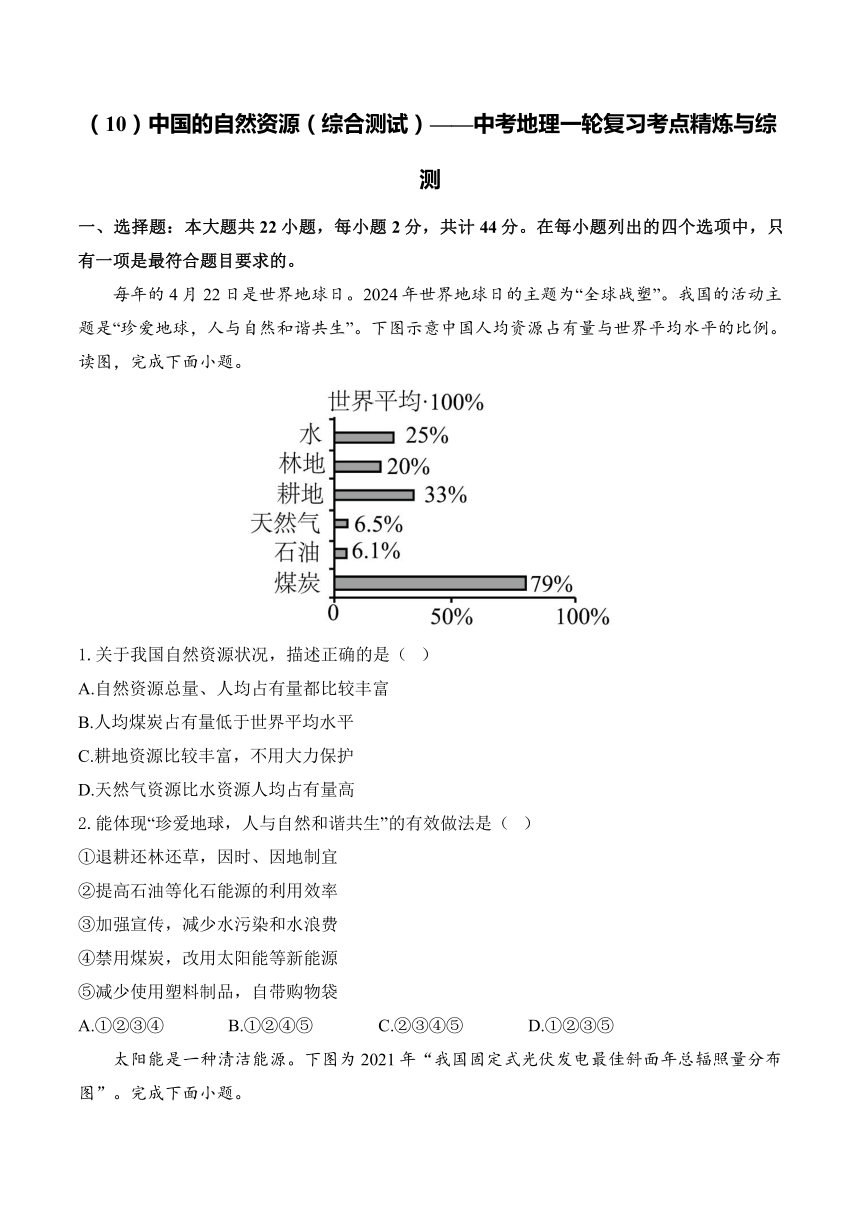 （10）中国的自然资源（综合测试）——中考地理一轮复习考点精炼与综测

一、选择题：本大题共 22 小题，每小题 2 分，共计 44 分。在每小题列出的四个选项中，只有一项是最符合题目要求的。

每年的 4 月 22 日是世界地球日。2024 年世界地球日的主题为“全球战塑”。我国的活动主题是“珍爱地球，人与自然和谐共生”。下图示意中国人均资源占有量与世界平均水平的比例。读图，完成下面小题。

世界平均·100%
水 25%
林地 20%
耕地 33%
天然气 6.5%
石油 6.1%
煤炭 79%
0 50% 100%

1. 关于我国自然资源状况，描述正确的是（ ）

A.自然资源总量、人均占有量都比较丰富

B.人均煤炭占有量低于世界平均水平

C.耕地资源比较丰富，不用大力保护

D.天然气资源比水资源人均占有量高

2. 能体现“珍爱地球，人与自然和谐共生”的有效做法是（ ）

①退耕还林还草，因时、因地制宜

②提高石油等化石能源的利用效率

③加强宣传，减少水污染和水浪费

④禁用煤炭，改用太阳能等新能源

⑤减少使用塑料制品，自带购物袋

A.①②③④ B.①②④⑤ C.②③④⑤ D.①②③⑤

太阳能是一种清洁能源。下图为 2021 年“我国固定式光伏发电最佳斜面年总辐照量分布图”。完成下面小题。